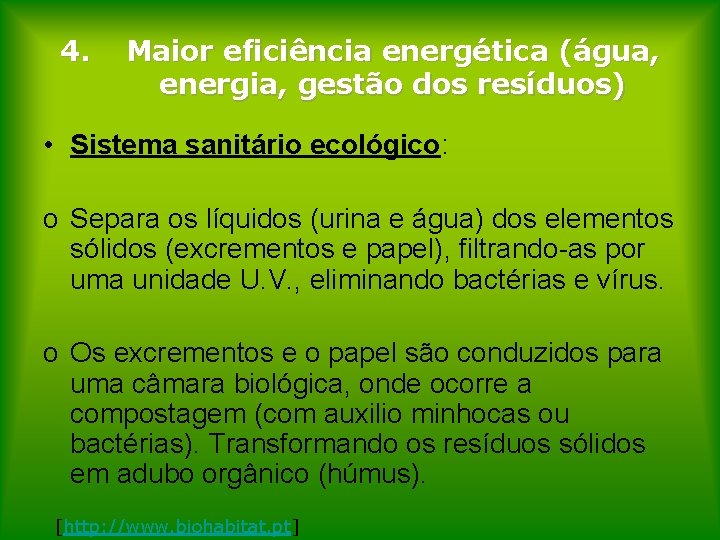 4. Maior eficiência energética (água, energia, gestão dos resíduos)

• Sistema sanitário ecológico:

o Separa os líquidos (urina e água) dos elementos sólidos (excrementos e papel), filtrando-as por uma unidade U.V., eliminando bactérias e vírus.

o Os excrementos e o papel são conduzidos para uma câmara biológica, onde ocorre a compostagem (com auxilio minhocas ou bactérias). Transformando os resíduos sólidos em adubo orgânico (húmus).

[http://www.biohabitat.pt]